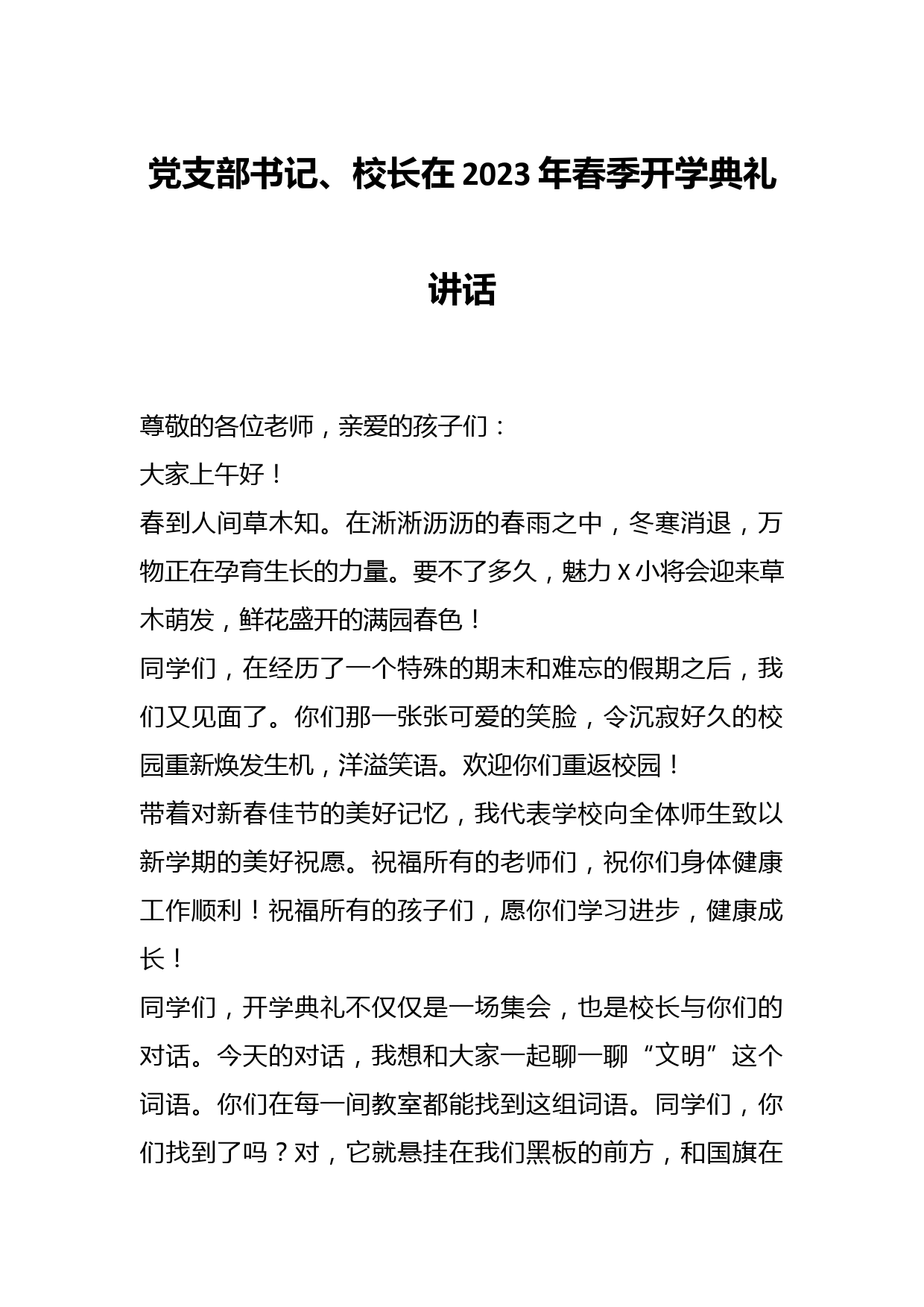 党支部书记、校长在2023年春季开学典礼讲话

尊敬的各位老师，亲爱的孩子们：

大家上午好！

春到人间草木知。在淅淅沥沥的春雨之中，冬寒消退，万物正在孕育生长的力量。要不了多久，魅力X小将会迎来草木萌发，鲜花盛开的满园春色！

同学们，在经历了一个特殊的期末和难忘的假期之后，我们又见面了。你们那一张张可爱的笑脸，令沉寂好久的校园重新焕发生机，洋溢笑语。欢迎你们重返校园！

带着对新春佳节的美好记忆，我代表学校向全体师生致以新学期的美好祝愿。祝福所有的老师们，祝你们身体健康工作顺利！祝福所有的孩子们，愿你们学习进步，健康成长！

同学们，开学典礼不仅仅是一场集会，也是校长与你们的对话。今天的对话，我想和大家一起聊一聊“文明”这个词语。你们在每一间教室都能找到这组词语。同学们，你们找到了吗？对，它就悬挂在我们黑板的前方，和国旗在